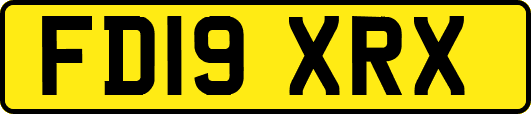 FD19 XRX